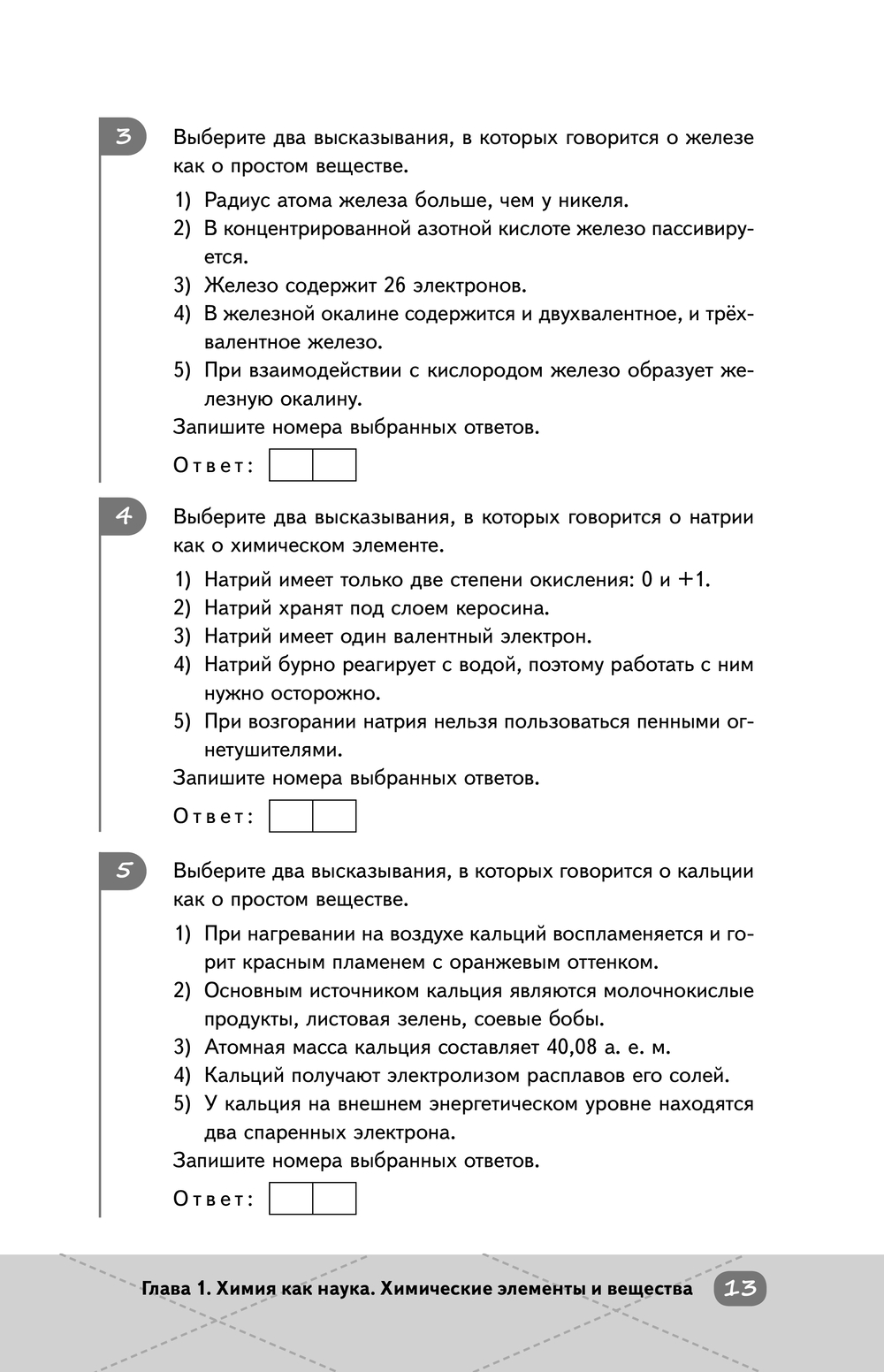 3 Выберите два высказывания, в которых говорится о железе как о простом веществе.

1) Радиус атома железа больше, чем у никеля.
2) В концентрированной азотной кислоте железо пассивируется.
3) Железо содержит 26 электронов.
4) В железной окалине содержится и двухвалентное, и трёхвалентное железо.
5) При взаимодействии с кислородом железо образует железную окалину.

Запишите номера выбранных ответов.

Ответ:

4 Выберите два высказывания, в которых говорится о натрии как о химическом элементе.

1) Натрий имеет только две степени окисления: 0 и +1.
2) Натрий хранят под слоем керосина.
3) Натрий имеет один валентный электрон.
4) Натрий бурно реагирует с водой, поэтому работать с ним нужно осторожно.
5) При возгорании натрия нельзя пользоваться пенными огнетушителями.

Запишите номера выбранных ответов.

Ответ:

5 Выберите два высказывания, в которых говорится о кальции как о простом веществе.

1) При нагревании на воздухе кальций воспламеняется и горит красным пламенем с оранжевым оттенком.
2) Основным источником кальция являются молочнокислые продукты, листовая зелень, соевые бобы.
3) Атомная масса кальция составляет 40,08 а. е. м.
4) Кальций получают электролизом расплавов его солей.
5) У кальция на внешнем энергетическом уровне находятся два спаренных электрона.

Запишите номера выбранных ответов.

Ответ:

Глава 1. Химия как наука. Химические элементы и вещества 13